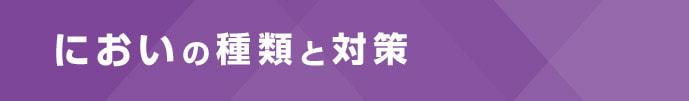 においの種類と対策